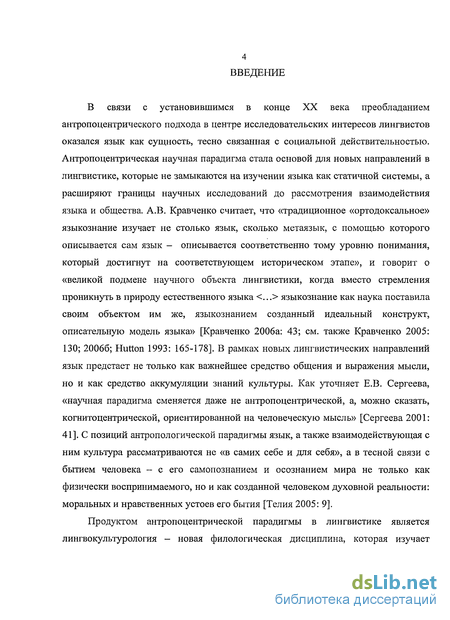 4
ВВЕДЕНИЕ

В связи с установившимся в конце XX века преобладанием антропоцентрического подхода в центре исследовательских интересов лингвистов оказался язык как сущность, тесно связанная с социальной действительностью. Антропоцентрическая научная парадигма стала основой для новых направлений в лингвистике, которые не замыкаются на изучении языка как статичной системы, а расширяют границы научных исследований до рассмотрения взаимодействия языка и общества. А.В. Кравченко считает, что «традиционное «ортодоксальное» языкознание изучает не столько язык, сколько метаязык, с помощью которого описывается сам язык – описывается соответственно тому уровню понимания, который достигнут на соответствующем историческом этапе», и говорит о «великой подмене научного объекта лингвистики, когда вместо стремления проникнуть в природу естественного языка <…> языкознание как наука поставила своим объектом им же, языкознанием созданный идеальный конструкт, описательную модель языка» [Кравченко 2006а: 43; см. также Кравченко 2005: 130; 2006б; Hutton 1993: 165-178]. В рамках новых лингвистических направлений язык предстает не только как важнейшее средство общения и выражения мысли, но и как средство аккумуляции знаний культуры. Как уточняет Е.В. Сергеева, «научная парадигма сменяется даже не антропоцентрической, а, можно сказать, когнитоцентрической, ориентированной на человеческую мысль» [Сергеева 2001: 41]. С позиций антропологической парадигмы язык, а также взаимодействующая с ним культура рассматриваются не «в самих себе и для себя», а в тесной связи с бытием человека – с его самопознанием и осознанием мира не только как физически воспринимаемого, но и как созданной человеком духовной реальности: моральных и нравственных устоев его бытия [Телия 2005: 9].

Продуктом антропоцентрической парадигмы в лингвистике является лингвокультурология – новая филологическая дисциплина, которая изучает

dsLib.net
библиотека диссертаций